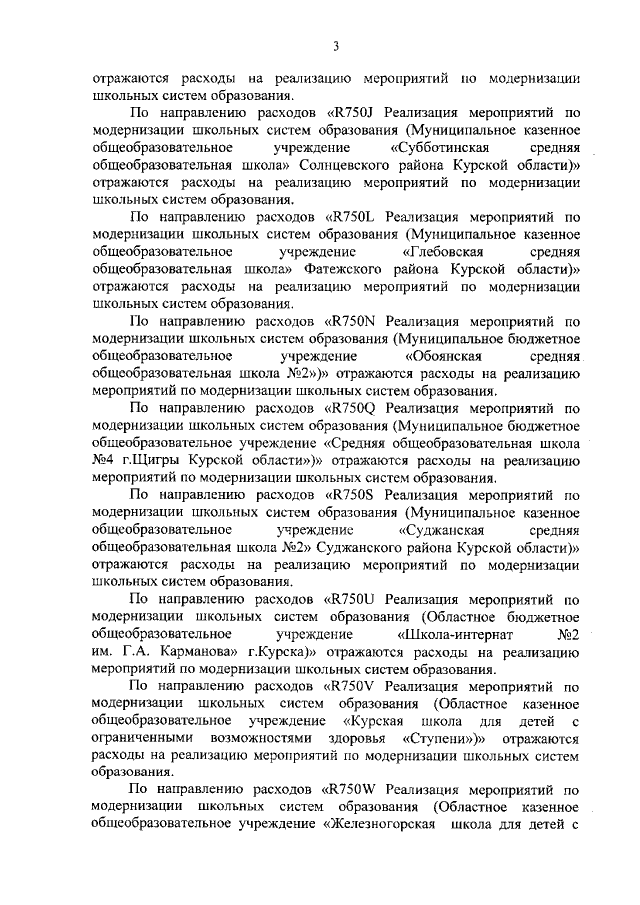 3

отражаются расходы на реализацию мероприятий по модернизации школьных систем образования.

По направлению расходов «R750J Реализация мероприятий по модернизации школьных систем образования (Муниципальное казенное общеобразовательное учреждение «Субботинская средняя общеобразовательная школа» Солнцевского района Курской области)» отражаются расходы на реализацию мероприятий по модернизации школьных систем образования.

По направлению расходов «R750L Реализация мероприятий по модернизации школьных систем образования (Муниципальное казенное общеобразовательное учреждение «Глебовская средняя общеобразовательная школа» Фатежского района Курской области)» отражаются расходы на реализацию мероприятий по модернизации школьных систем образования.

По направлению расходов «R750N Реализация мероприятий по модернизации школьных систем образования (Муниципальное бюджетное общеобразовательное учреждение «Обоянская средняя общеобразовательная школа №2»)» отражаются расходы на реализацию мероприятий по модернизации школьных систем образования.

По направлению расходов «R750Q Реализация мероприятий по модернизации школьных систем образования (Муниципальное бюджетное общеобразовательное учреждение «Средняя общеобразовательная школа №4 г.Щигры Курской области»)» отражаются расходы на реализацию мероприятий по модернизации школьных систем образования.

По направлению расходов «R750S Реализация мероприятий по модернизации школьных систем образования (Муниципальное казенное общеобразовательное учреждение «Суджанская средняя общеобразовательная школа №2» Суджанского района Курской области)» отражаются расходы на реализацию мероприятий по модернизации школьных систем образования.

По направлению расходов «R750U Реализация мероприятий по модернизации школьных систем образования (Областное бюджетное общеобразовательное учреждение «Школа-интернат №2 им. Г.А. Карманова» г.Курска)» отражаются расходы на реализацию мероприятий по модернизации школьных систем образования.

По направлению расходов «R750V Реализация мероприятий по модернизации школьных систем образования (Областное казенное общеобразовательное учреждение «Курская школа для детей с ограниченными возможностями здоровья «Ступени»)» отражаются расходы на реализацию мероприятий по модернизации школьных систем образования.

По направлению расходов «R750W Реализация мероприятий по модернизации школьных систем образования (Областное казенное общеобразовательное учреждение «Железногорская школа для детей с